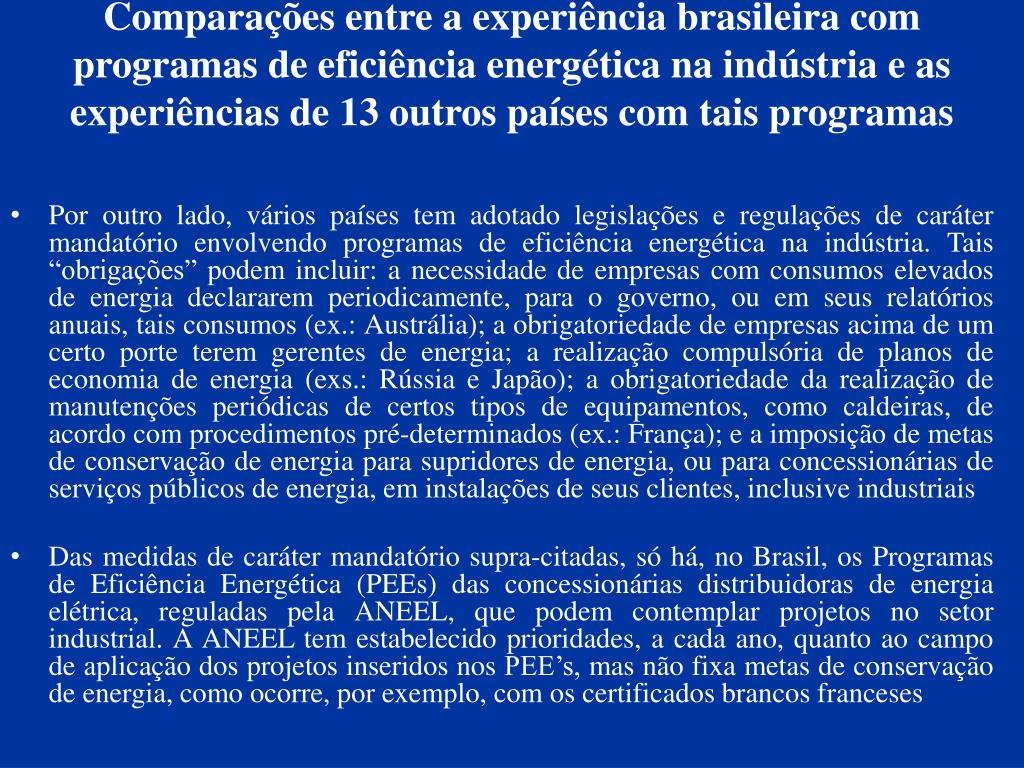 Comparações entre a experiência brasileira com programas de eficiência energética na indústria e as experiências de 13 outros países com tais programas

• Por outro lado, vários países tem adotado legislações e regulações de caráter mandatório envolvendo programas de eficiência energética na indústria. Tais “obrigações” podem incluir: a necessidade de empresas com consumos elevados de energia declararem periodicamente, para o governo, ou em seus relatórios anuais, tais consumos (ex.: Austrália); a obrigatoriedade de empresas acima de um certo porte terem gerentes de energia; a realização compulsória de planos de economia de energia (exs.: Rússia e Japão); a obrigatoriedade da realização de manutenções periódicas de certos tipos de equipamentos, como caldeiras, de acordo com procedimentos pré-determinados (ex.: França); e a imposição de metas de conservação de energia para supridores de energia, ou para concessionárias de serviços públicos de energia, em instalações de seus clientes, inclusive industriais

• Das medidas de caráter mandatório supra-citadas, só há, no Brasil, os Programas de Eficiência Energética (PEEs) das concessionárias distribuidoras de energia elétrica, reguladas pela ANEEL, que podem contemplar projetos no setor industrial. A ANEEL tem estabelecido prioridades, a cada ano, quanto ao campo de aplicação dos projetos inseridos nos PEE’s, mas não fixa metas de conservação de energia, como ocorre, por exemplo, com os certificados brancos franceses